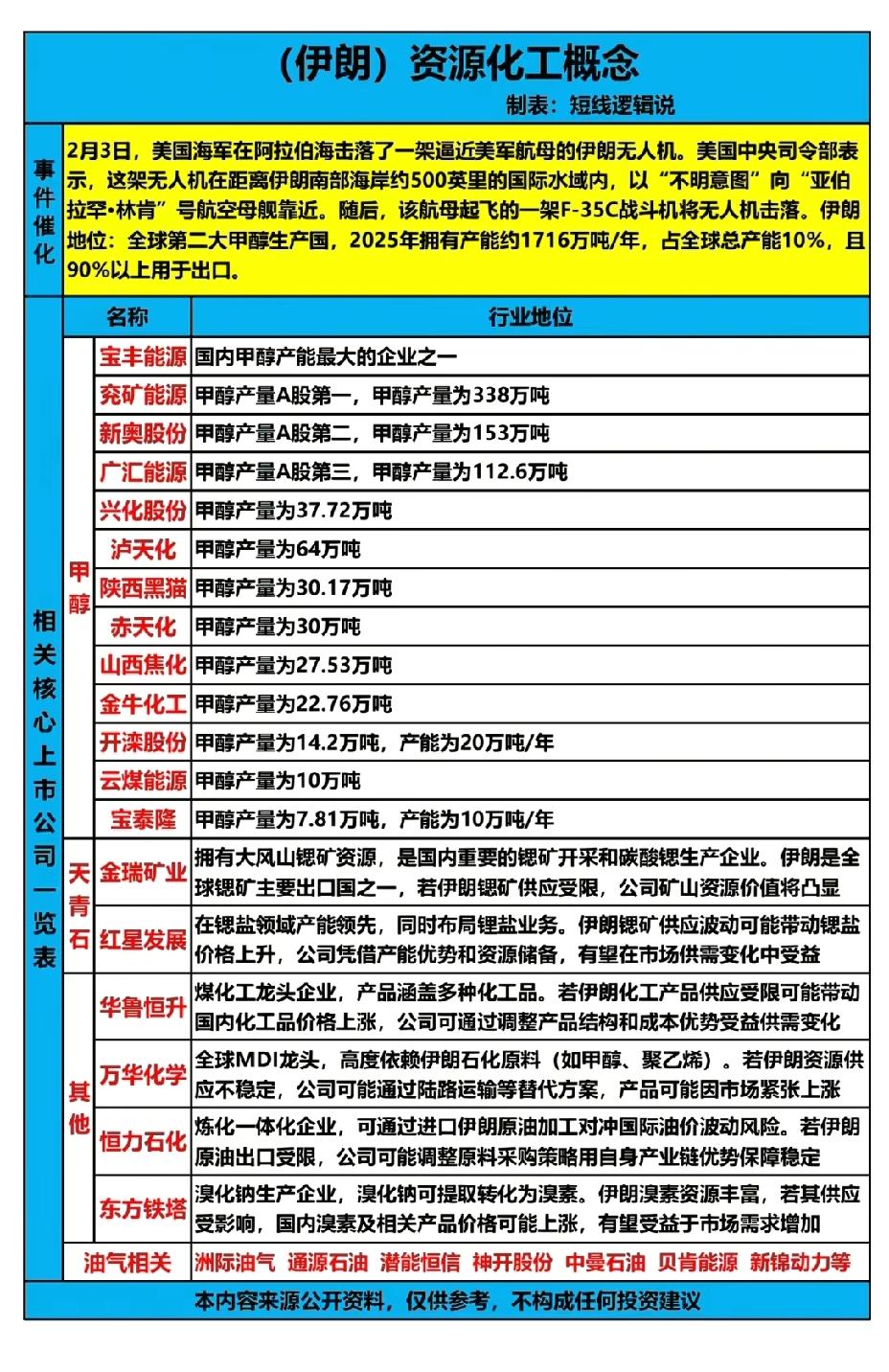 （伊朗）资源化工概念

制表：短线逻辑说

事件催化

2月3日，美国海军在阿拉伯海击落了一架逼近美军航母的伊朗无人机。美国中央司令部表示，这架无人机在距离伊朗南部海岸约500英里的国际水域内，以“不明意图”向“亚伯拉罕•林肯”号航空母舰靠近。随后，该航母起飞的一架F-35C战斗机将无人机击落。伊朗地位：全球第二大甲醇生产国，2025年拥有产能约1716万吨/年，占全球总产能10%，且90%以上用于出口。

相关核心上市公司一览表

| | 名称 | 行业地位 |
|---|---|---|
| 甲醇 | 宝丰能源 | 国内甲醇产能最大的企业之一 |
| 甲醇 | 兖矿能源 | 甲醇产量A股第一，甲醇产量为338万吨 |
| 甲醇 | 新奥股份 | 甲醇产量A股第二，甲醇产量为153万吨 |
| 甲醇 | 广汇能源 | 甲醇产量A股第三，甲醇产量为112.6万吨 |
| 甲醇 | 兴化股份 | 甲醇产量为37.72万吨 |
| 甲醇 | 泸天化 | 甲醇产量为64万吨 |
| 甲醇 | 陕西黑猫 | 甲醇产量为30.17万吨 |
| 甲醇 | 赤天化 | 甲醇产量为30万吨 |
| 甲醇 | 山西焦化 | 甲醇产量为27.53万吨 |
| 甲醇 | 金牛化工 | 甲醇产量为22.76万吨 |
| 甲醇 | 开滦股份 | 甲醇产量为14.2万吨，产能为20万吨/年 |
| 甲醇 | 云煤能源 | 甲醇产量为10万吨 |
| 甲醇 | 宝泰隆 | 甲醇产量为7.81万吨，产能为10万吨/年 |
| 天青石 | 金瑞矿业 | 拥有大风山锶矿资源，是国内重要的锶矿开采和碳酸锶生产企业。伊朗是全球锶矿主要出口国之一，若伊朗锶矿供应受限，公司矿山资源价值将凸显 |
| 天青石 | 红星发展 | 在锶盐领域产能领先，同时布局锂盐业务。伊朗锶矿供应波动可能带动锶盐价格上升，公司凭借产能优势和资源储备，有望在市场供需变化中受益 |
| 其他 | 华鲁恒升 | 煤化工龙头企业，产品涵盖多种化工品。若伊朗化工产品供应受限可能带动国内化工品价格上涨，公司可通过调整产品结构和成本优势受益供需变化 |
| 其他 | 万华化学 | 全球MDI龙头，高度依赖伊朗石化原料（如甲醇、聚乙烯）。若伊朗资源供应不稳定，公司可能通过陆路运输等替代方案，产品可能因市场紧张上涨 |
| 其他 | 恒力石化 | 炼化一体化企业，可通过进口伊朗原油加工对冲国际油价波动风险。若伊朗原油出口受限，公司可能调整原料采购策略用自身产业链优势保障稳定 |
| 其他 | 东方铁塔 | 溴化钠生产企业，溴化钠可提取转化为溴素。伊朗溴素资源丰富，若其供应受影响，国内溴素及相关产品价格可能上涨，有望受益于市场需求增加 |
| 油气相关 | | 洲际油气 通源石油 潜能恒信 神开股份 中曼石油 贝肯能源 新锦动力等 |

本内容来源公开资料，仅供参考，不构成任何投资建议